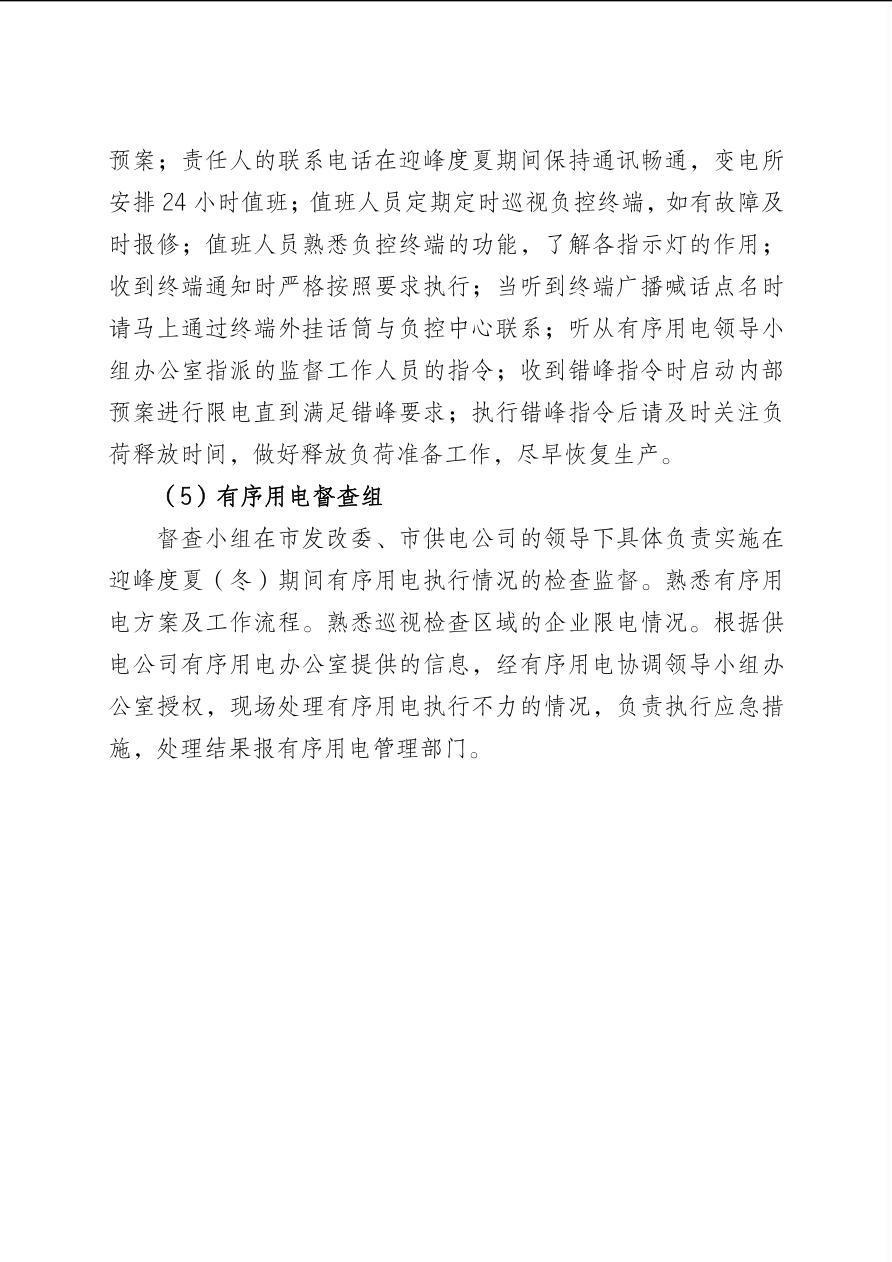 预案；责任人的联系电话在迎峰度夏期间保持通讯畅通，变电所安排24小时值班；值班人员定期定时巡视负控终端，如有故障及时报修；值班人员熟悉负控终端的功能，了解各指示灯的作用；收到终端通知时严格按照要求执行；当听到终端广播喊话点名时请马上通过终端外挂话筒与负控中心联系；听从有序用电领导小组办公室指派的监督工作人员的指令；收到错峰指令时启动内部预案进行限电直到满足错峰要求；执行错峰指令后请及时关注负荷释放时间，做好释放负荷准备工作，尽早恢复生产。

（5）有序用电督查组

督查小组在市发改委、市供电公司的领导下具体负责实施在迎峰度夏（冬）期间有序用电执行情况的检查监督。熟悉有序用电方案及工作流程。熟悉巡视检查区域的企业限电情况。根据供电公司有序用电办公室提供的信息，经有序用电协调领导小组办公室授权，现场处理有序用电执行不力的情况，负责执行应急措施，处理结果报有序用电管理部门。